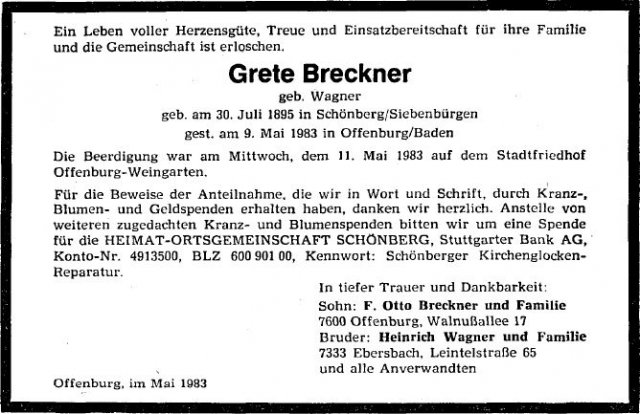 Ein Leben voller Herzensgüte, Treue und Einsatzbereitschaft für ihre Familie und die Gemeinschaft ist erloschen.

Grete Breckner

geb. Wagner

geb. am 30. Juli 1895 in Schönberg/Siebenbürgen

gest. am 9. Mai 1983 in Offenburg/Baden

Die Beerdigung war am Mittwoch, dem 11. Mai 1983 auf dem Stadtfriedhof Offenburg-Weingarten.

Für die Beweise der Anteilnahme, die wir in Wort und Schrift, durch Kranz-, Blumen- und Geldspenden erhalten haben, danken wir herzlich. Anstelle von weiteren zugedachten Kranz- und Blumenspenden bitten wir um eine Spende für die HEIMAT-ORTSGEMEINSCHAFT SCHÖNBERG, Stuttgarter Bank AG, Konto-Nr. 4913500, BLZ 600 901 00, Kennwort: Schönberger Kirchenglocken-Reparatur.

In tiefer Trauer und Dankbarkeit:
Sohn: F. Otto Breckner und Familie
7600 Offenburg, Walnußallee 17
Bruder: Heinrich Wagner und Familie
7333 Ebersbach, Leintelstraße 65
und alle Anverwandten

Offenburg, im Mai 1983